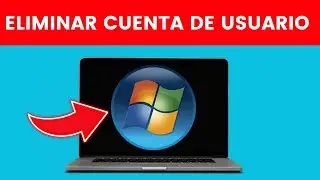 ELIMINAR CUENTA DE USUARIO